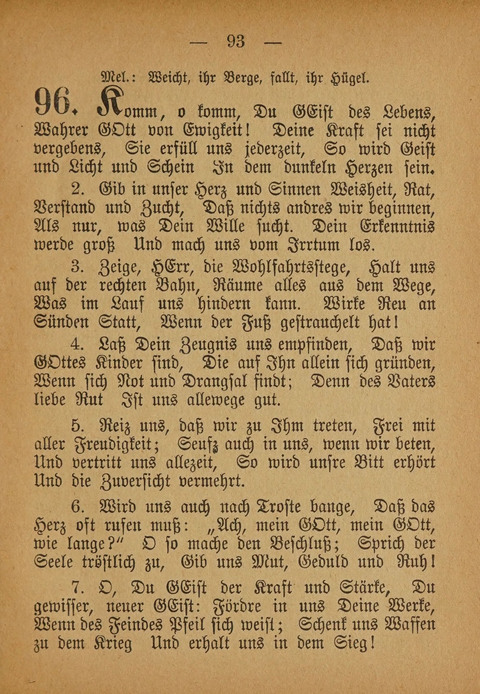 — 93 —

Mel.: Weicht, ihr Berge, fallt, ihr Hügel.

96. Komm, o komm, Du GEist des Lebens, Wahrer GOtt von Ewigkeit! Deine Kraft sei nicht vergebens, Sie erfüll uns jederzeit, So wird Geist und Licht und Schein In dem dunkeln Herzen sein.

2. Gib in unser Herz und Sinnen Weisheit, Rat, Verstand und Zucht, Daß nichts andres wir beginnen, Als nur, was Dein Wille sucht. Dein Erkenntnis werde groß Und mach uns vom Irrtum los.

3. Zeige, HErr, die Wohlfahrtsstege, Halt uns auf der rechten Bahn, Räume alles aus dem Wege, Was im Lauf uns hindern kann. Wirke Reu an Sünden Statt, Wenn der Fuß gestrauchelt hat!

4. Laß Dein Zeugnis uns empfinden, Daß wir GOttes Kinder sind, Die auf Ihn allein sich gründen, Wenn sich Not und Drangsal findt; Denn des Vaters liebe Rut Ist uns allewege gut.

5. Reiz uns, daß wir zu Ihm treten, Frei mit aller Freudigkeit; Seufz auch in uns, wenn wir beten, Und vertritt uns allezeit, So wird unsre Bitt erhört Und die Zuversicht vermehrt.

6. Wird uns auch nach Troste bange, Daß das Herz oft rufen muß: „Ach, mein GOtt, mein GOtt, wie lange?“ O so mache den Beschluß; Sprich der Seele tröstlich zu, Gib uns Mut, Geduld und Ruh!

7. O, Du GEist der Kraft und Stärke, Du gewisser, neuer GEist: Fördre in uns Deine Werke, Wenn des Feindes Pfeil sich weist; Schenk uns Waffen zu dem Krieg Und erhalt uns in dem Sieg!